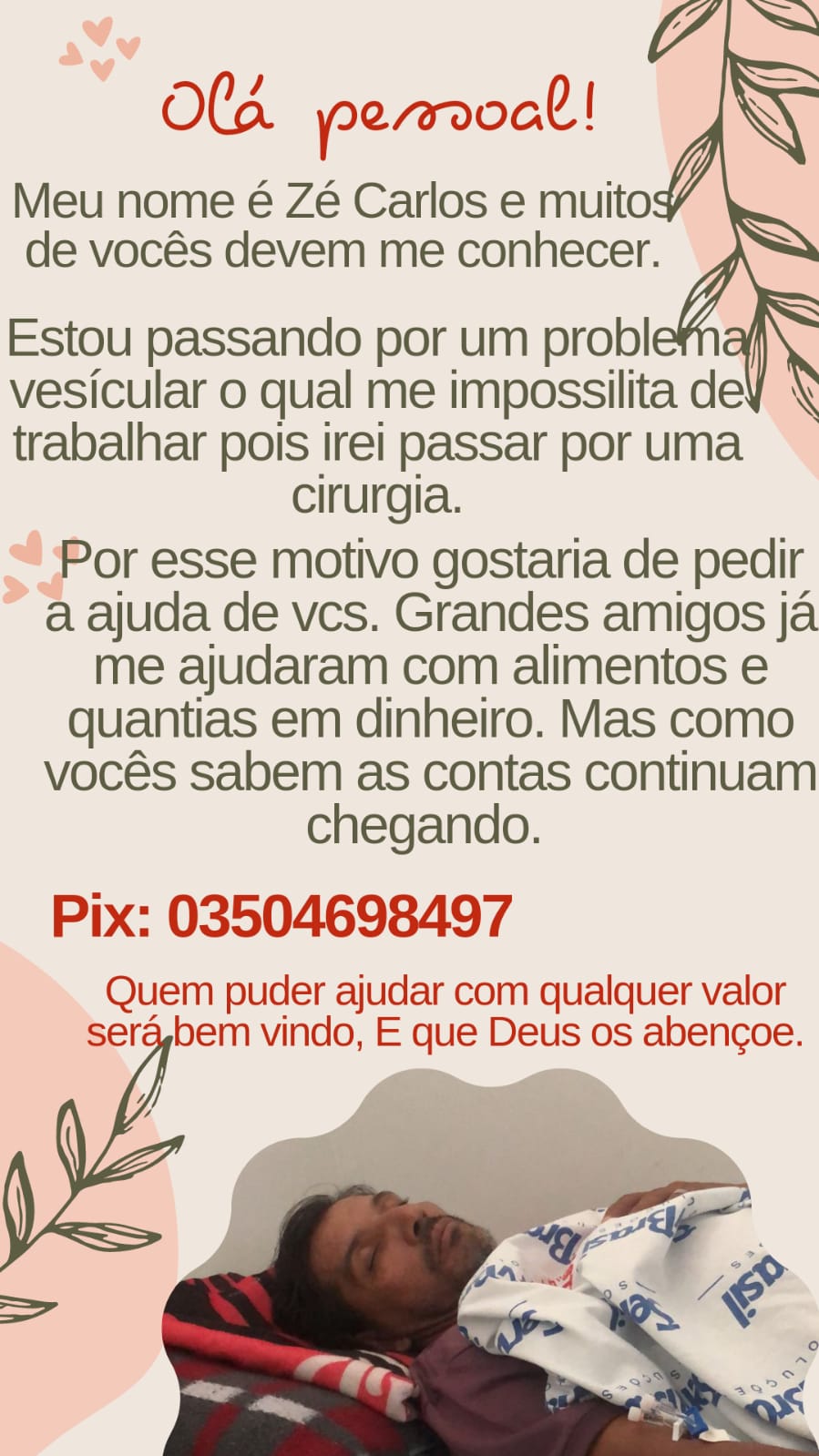 Olá pessoal!

Meu nome é Zé Carlos e muitos de vocês devem me conhecer.

Estou passando por um problema vesícular o qual me impossilita de trabalhar pois irei passar por uma cirurgia.

Por esse motivo gostaria de pedir a ajuda de vcs. Grandes amigos já me ajudaram com alimentos e quantias em dinheiro. Mas como vocês sabem as contas continuam chegando.

Pix: 03504698497

Quem puder ajudar com qualquer valor será bem vindo, E que Deus os abençoe.